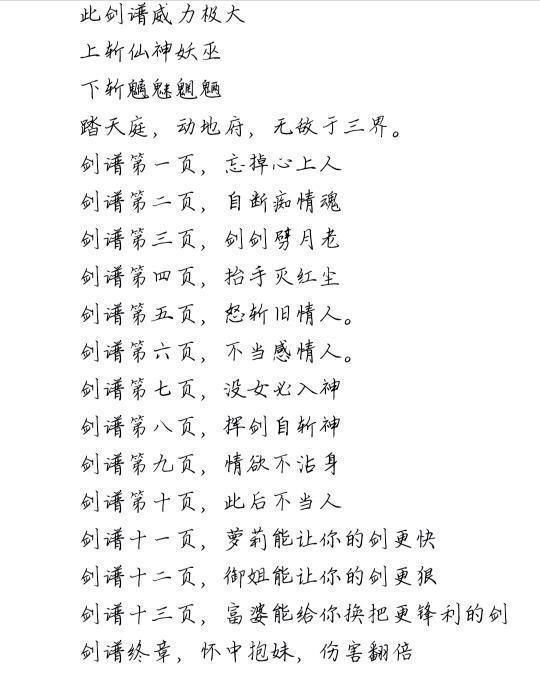 此剑谱威力极大
上斩仙神妖巫
下斩魑魅魍魉
踏天庭，动地府，无敌于三界。
剑谱第一页，忘掉心上人
剑谱第二页，自断痴情魂
剑谱第三页，剑剑劈月老
剑谱第四页，抬手灭红尘
剑谱第五页，怒斩旧情人。
剑谱第六页，不当感情人。
剑谱第七页，没女必入神
剑谱第八页，挥剑自斩神
剑谱第九页，情欲不沾身
剑谱第十页，此后不当人
剑谱十一页，萝莉能让你的剑更快
剑谱十二页，御姐能让你的剑更狠
剑谱十三页，富婆能给你换把更锋利的剑
剑谱终章，怀中抱妹，伤害翻倍